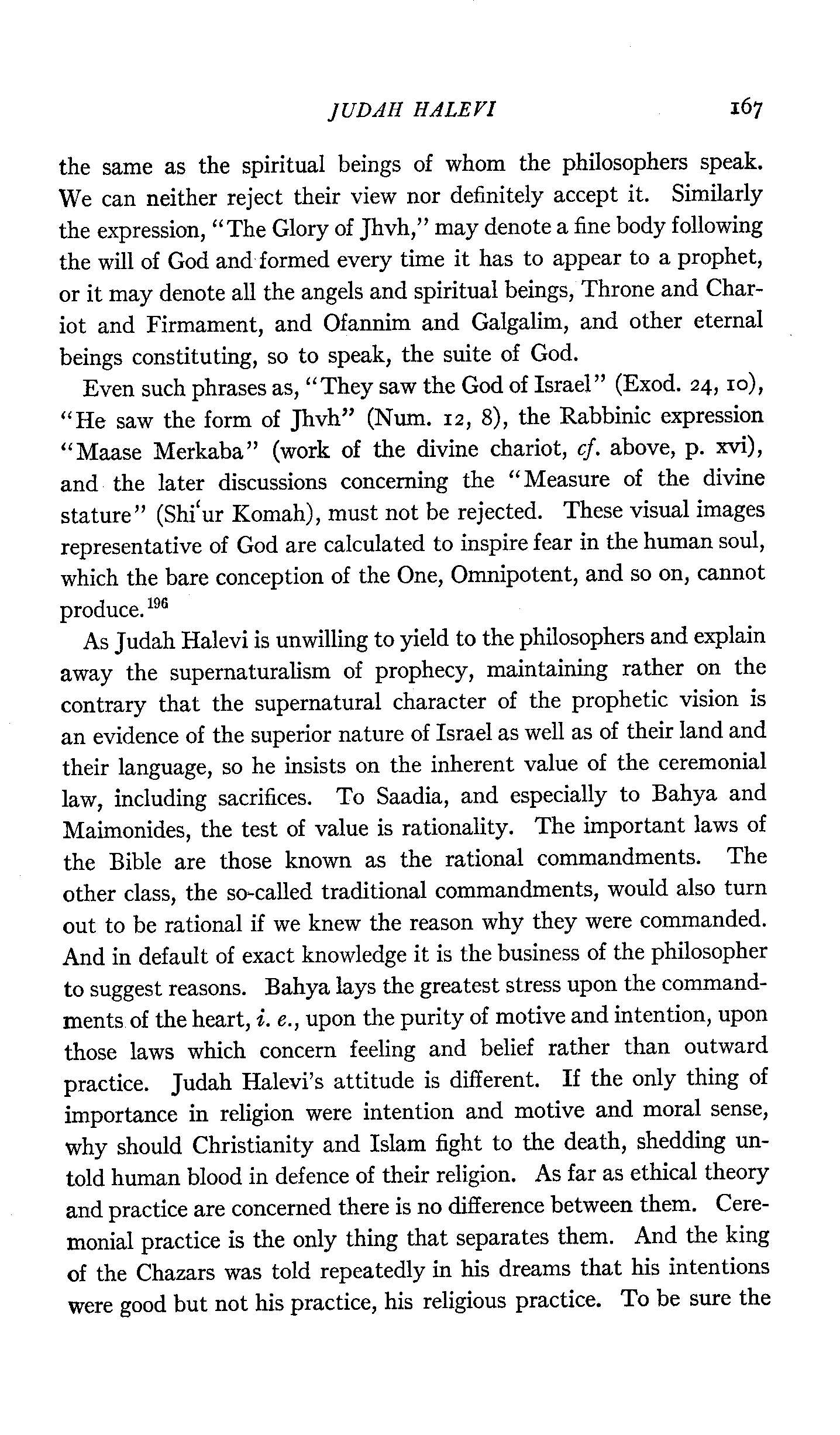 JUDAH HALEVI 167

the same as the spiritual beings of whom the philosophers speak. We can neither reject their view nor definitely accept it. Similarly the expression, "The Glory of Jhvh," may denote a fine body following the will of God and formed every time it has to appear to a prophet, or it may denote all the angels and spiritual beings, Throne and Chariot and Firmament, and Ofannim and Galgalim, and other eternal beings constituting, so to speak, the suite of God.

Even such phrases as, "They saw the God of Israel" (Exod. 24, 10), "He saw the form of Jhvh" (Num. 12, 8), the Rabbinic expression "Maase Merkaba" (work of the divine chariot, cf. above, p. xvi), and the later discussions concerning the "Measure of the divine stature" (Shi'ur Komah), must not be rejected. These visual images representative of God are calculated to inspire fear in the human soul, which the bare conception of the One, Omnipotent, and so on, cannot produce.$^{196}$

As Judah Halevi is unwilling to yield to the philosophers and explain away the supernaturalism of prophecy, maintaining rather on the contrary that the supernatural character of the prophetic vision is an evidence of the superior nature of Israel as well as of their land and their language, so he insists on the inherent value of the ceremonial law, including sacrifices. To Saadia, and especially to Bahya and Maimonides, the test of value is rationality. The important laws of the Bible are those known as the rational commandments. The other class, the so-called traditional commandments, would also turn out to be rational if we knew the reason why they were commanded. And in default of exact knowledge it is the business of the philosopher to suggest reasons. Bahya lays the greatest stress upon the commandments of the heart, i. e., upon the purity of motive and intention, upon those laws which concern feeling and belief rather than outward practice. Judah Halevi's attitude is different. If the only thing of importance in religion were intention and motive and moral sense, why should Christianity and Islam fight to the death, shedding untold human blood in defence of their religion. As far as ethical theory and practice are concerned there is no difference between them. Ceremonial practice is the only thing that separates them. And the king of the Chazars was told repeatedly in his dreams that his intentions were good but not his practice, his religious practice. To be sure the